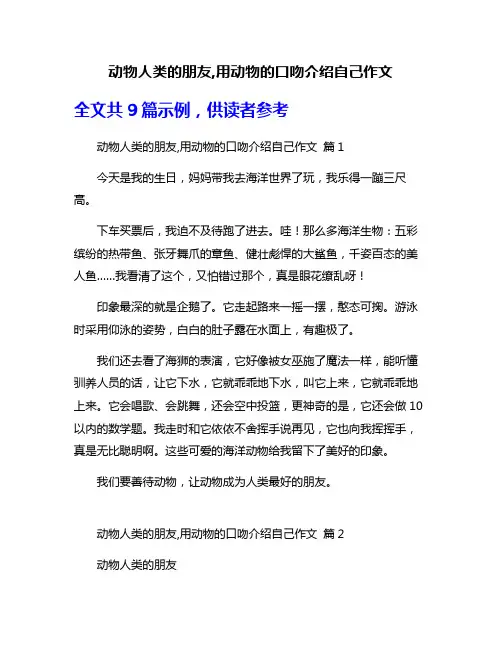 动物人类的朋友,用动物的口吻介绍自己作文

全文共 9 篇示例，供读者参考

动物人类的朋友,用动物的口吻介绍自己作文 篇 1

今天是我的生日，妈妈带我去海洋世界了玩，我乐得一蹦三尺高。

下车买票后，我迫不及待跑了进去。哇！那么多海洋生物：五彩缤纷的热带鱼、张牙舞爪的章鱼、健壮彪悍的大鲨鱼，千姿百态的美人鱼......我看清了这个，又怕错过那个，真是眼花缭乱呀！

印象最深的就是企鹅了。它走起路来一摇一摆，憨态可掬。游泳时采用仰泳的姿势，白白的肚子露在水面上，有趣极了。

我们还去看了海狮的表演，它好像被女巫施了魔法一样，能听懂驯养人员的话，让它下水，它就乖乖地下水，叫它上来，它就乖乖地上来。它会唱歌、会跳舞，还会空中投篮，更神奇的是，它还会做 10 以内的数学题。我走时和它依依不舍挥手说再见，它也向我挥挥手，真是无比聪明啊。这些可爱的海洋动物给我留下了美好的印象。

我们要善待动物，让动物成为人类最好的朋友。

动物人类的朋友,用动物的口吻介绍自己作文 篇 2

动物人类的朋友